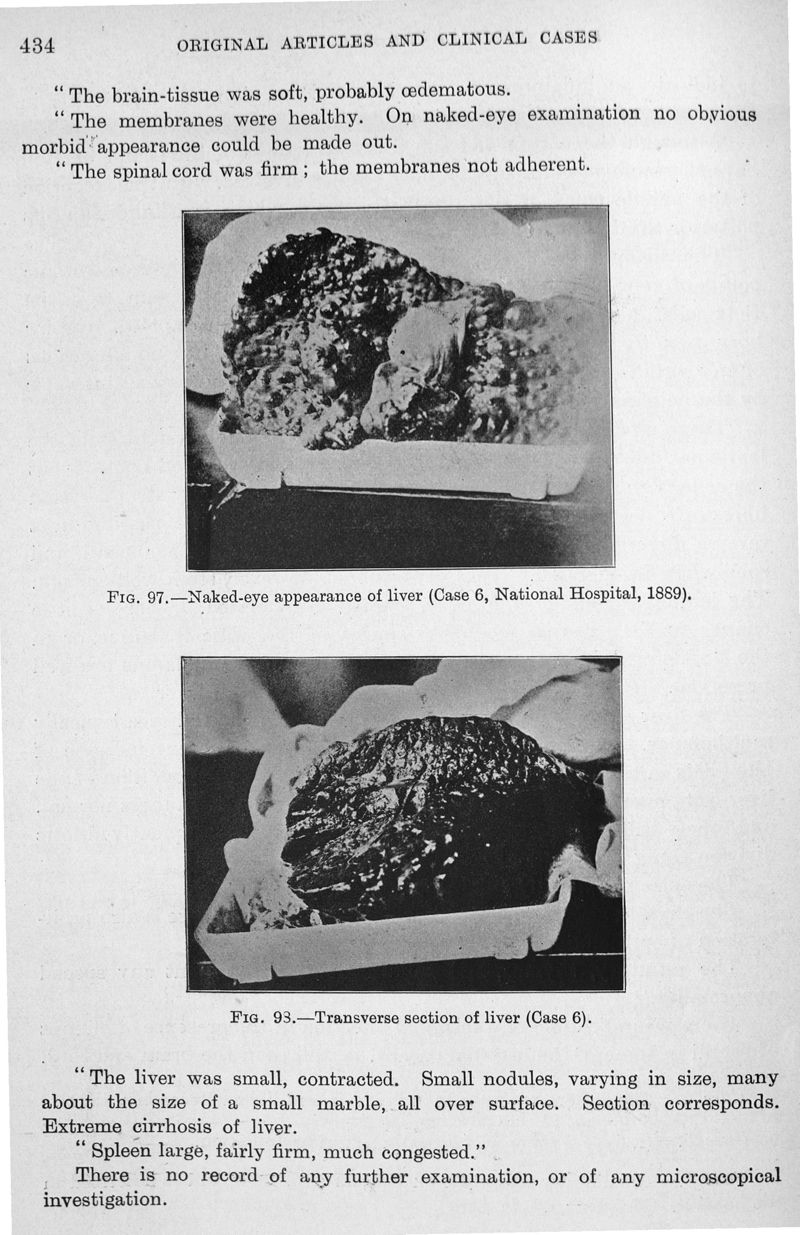 434 ORIGINAL ARTICLES AND CLINICAL CASES

"The brain-tissue was soft, probably œdematous.

"The membranes were healthy. On naked-eye examination no obvious morbid appearance could be made out.

"The spinal cord was firm; the membranes not adherent.

FIG. 97.—Naked-eye appearance of liver (Case 6, National Hospital, 1889).

FIG. 98.—Transverse section of liver (Case 6).

"The liver was small, contracted. Small nodules, varying in size, many about the size of a small marble, all over surface. Section corresponds. Extreme cirrhosis of liver.

"Spleen large, fairly firm, much congested."

There is no record of any further examination, or of any microscopical investigation.